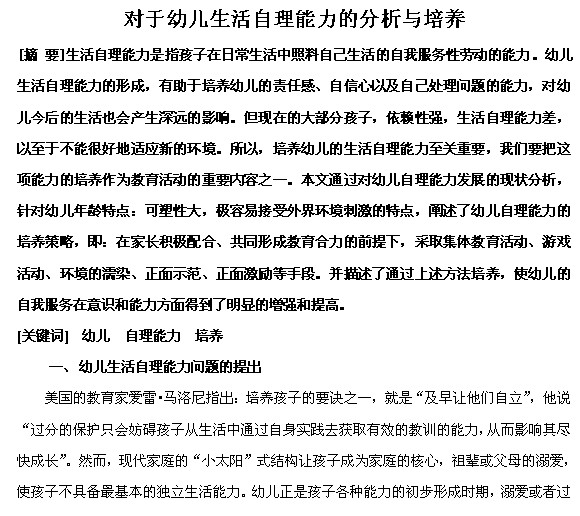 对于幼儿生活自理能力的分析与培养

[摘 要]生活自理能力是指孩子在日常生活中照料自己生活的自我服务性劳动的能力。幼儿生活自理能力的形成，有助于培养幼儿的责任感、自信心以及自己处理问题的能力，对幼儿今后的生活也会产生深远的影响。但现在的大部分孩子，依赖性强，生活自理能力差，以至于不能很好地适应新的环境。所以，培养幼儿的生活自理能力至关重要，我们要把这项能力的培养作为教育活动的重要内容之一。本文通过对幼儿自理能力发展的现状分析，针对幼儿年龄特点：可塑性大，极容易接受外界环境刺激的特点，阐述了幼儿自理能力的培养策略，即：在家长积极配合、共同形成教育合力的前提下，采取集体教育活动、游戏活动、环境的濡染、正面示范、正面激励等手段。并描述了通过上述方法培养，使幼儿的自我服务在意识和能力方面得到了明显的增强和提高。

[关键词] 幼儿 自理能力 培养

一、幼儿生活自理能力问题的提出

美国的教育家爱雷·马洛尼指出：培养孩子的要诀之一，就是“及早让他们自立”，他说“过分的保护只会妨碍孩子从生活中通过自身实践去获取有效的教训的能力，从而影响其尽快成长”。然而，现代家庭的“小太阳”式结构让孩子成为家庭的核心，祖辈或父母的溺爱，使孩子不具备最基本的独立生活能力。幼儿正是孩子各种能力的初步形成时期，溺爱或者过